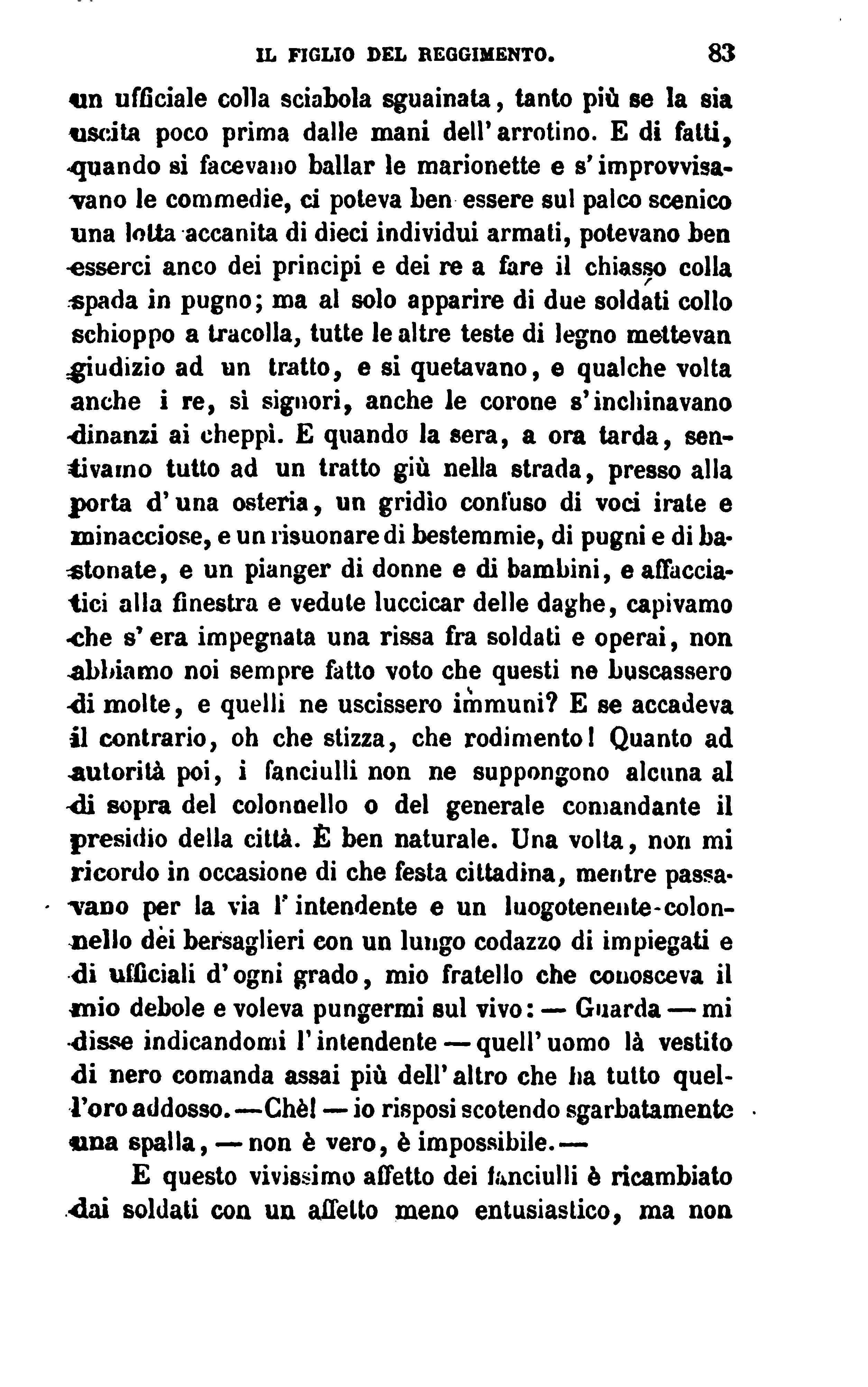 IL FIGLIO DEL REGGIMENTO. 83

un ufficiale colla sciabola sguainata, tanto più se la sia uscita poco prima dalle mani dell'arrotino. E di fatti, quando si facevano ballar le marionette e s'improvvisavano le commedie, ci poteva ben essere sul palco scenico una lotta accanita di dieci individui armati, potevano ben esserci anco dei principi e dei re a fare il chiasso colla spada in pugno; ma al solo apparire di due soldati collo schioppo a tracolla, tutte le altre teste di legno mettevan giudizio ad un tratto, e si quetavano, e qualche volta anche i re, sì signori, anche le corone s'inchinavano dinanzi ai cheppì. E quando la sera, a ora tarda, sentivamo tutto ad un tratto giù nella strada, presso alla porta d'una osteria, un gridìo confuso di voci irate e minacciose, e un risuonare di bestemmie, di pugni e di bastonate, e un pianger di donne e di bambini, e affacciatici alla finestra e vedute luccicar delle daghe, capivamo che s'era impegnata una rissa fra soldati e operai, non abbiamo noi sempre fatto voto che questi ne buscassero di molte, e quelli ne uscissero immuni? E se accadeva il contrario, oh che stizza, che rodimento! Quanto ad autorità poi, i fanciulli non ne suppongono alcuna al di sopra del colonnello o del generale comandante il presidio della città. È ben naturale. Una volta, non mi ricordo in occasione di che festa cittadina, mentre passavano per la via l'intendente e un luogotenente-colonnello dei bersaglieri con un lungo codazzo di impiegati e di ufficiali d'ogni grado, mio fratello che conosceva il mio debole e voleva pungermi sul vivo: — Guarda — mi disse indicandomi l'intendente — quell'uomo là vestito di nero comanda assai più dell'altro che ha tutto quell'oro addosso. — Chè! — io risposi scotendo sgarbatamente una spalla, — non è vero, è impossibile. —

E questo vivissimo affetto dei fanciulli è ricambiato dai soldati con un affetto meno entusiastico, ma non